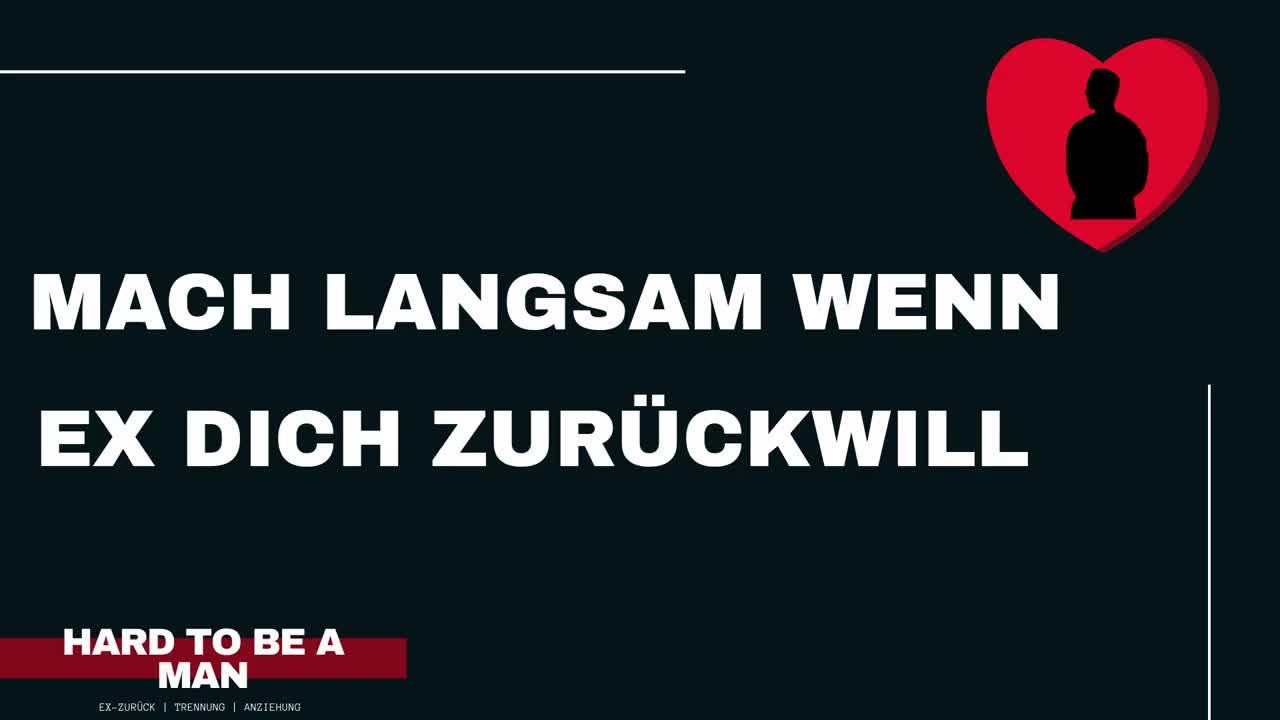 MACH LANGSAM WENN EX DICH ZURÜCKWILL

HARD TO BE A MAN

EX-ZURÜCK | TRENNUNG | ANZIEHUNG